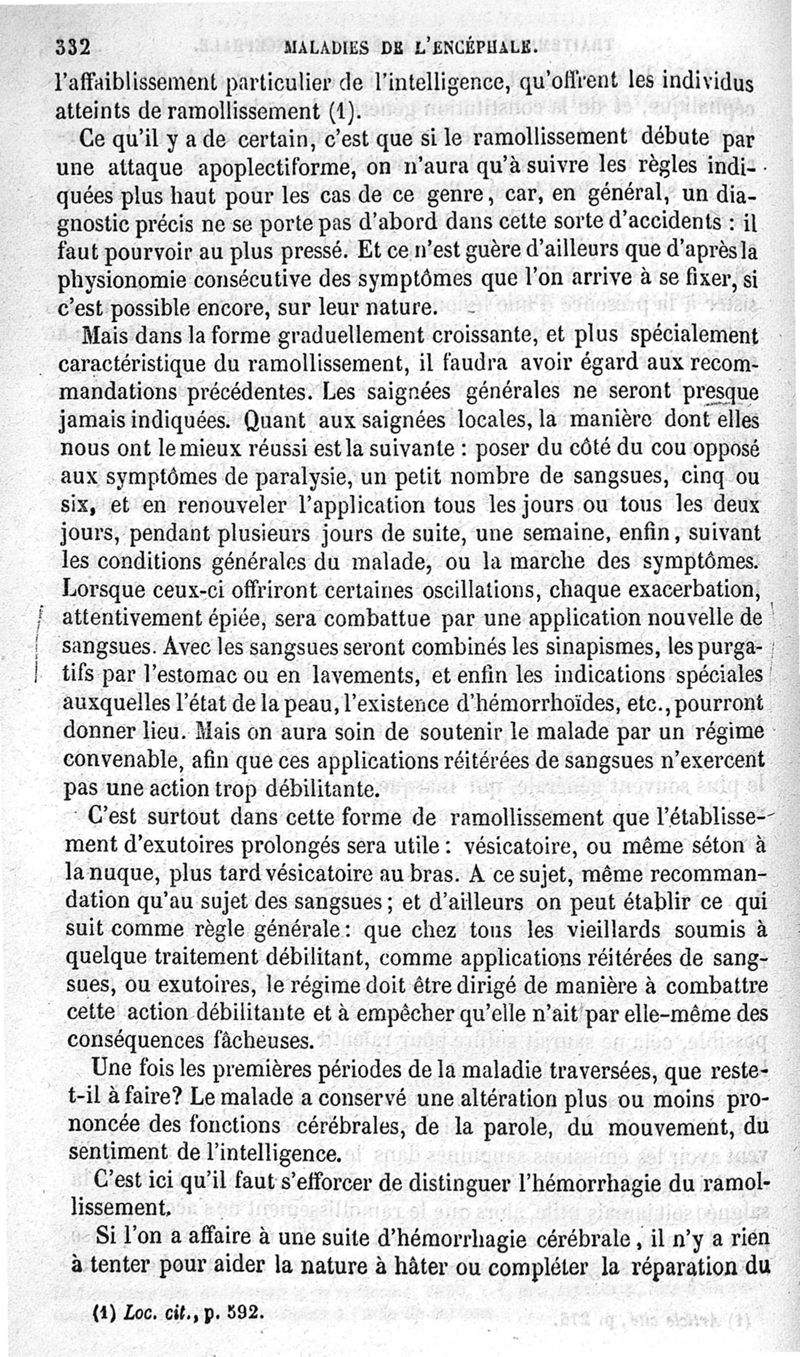 332 MALADIES DE L'ENCÉPHALE.

l'affaiblissement particulier de l'intelligence, qu'offrent les individus atteints de ramollissement (1).

Ce qu'il y a de certain, c'est que si le ramollissement débute par une attaque apoplectiforme, on n'aura qu'à suivre les règles indiquées plus haut pour les cas de ce genre, car, en général, un diagnostic précis ne se porte pas d'abord dans cette sorte d'accidents : il faut pourvoir au plus pressé. Et ce n'est guère d'ailleurs que d'après la physionomie consécutive des symptômes que l'on arrive à se fixer, si c'est possible encore, sur leur nature.

Mais dans la forme graduellement croissante, et plus spécialement caractéristique du ramollissement, il faudra avoir égard aux recommandations précédentes. Les saignées générales ne seront presque jamais indiquées. Quant aux saignées locales, la manière dont elles nous ont le mieux réussi est la suivante : poser du côté du cou opposé aux symptômes de paralysie, un petit nombre de sangsues, cinq ou six, et en renouveler l'application tous les jours ou tous les deux jours, pendant plusieurs jours de suite, une semaine, enfin, suivant les conditions générales du malade, ou la marche des symptômes. Lorsque ceux-ci offriront certaines oscillations, chaque exacerbation, attentivement épiée, sera combattue par une application nouvelle de sangsues. Avec les sangsues seront combinés les sinapismes, les purgatifs par l'estomac ou en lavements, et enfin les indications spéciales auxquelles l'état de la peau, l'existence d'hémorrhoïdes, etc., pourront donner lieu. Mais on aura soin de soutenir le malade par un régime convenable, afin que ces applications réitérées de sangsues n'exercent pas une action trop débilitante.

C'est surtout dans cette forme de ramollissement que l'établissement d'exutoires prolongés sera utile : vésicatoire, ou même séton à la nuque, plus tard vésicatoire au bras. A ce sujet, même recommandation qu'au sujet des sangsues ; et d'ailleurs on peut établir ce qui suit comme règle générale : que chez tous les vieillards soumis à quelque traitement débilitant, comme applications réitérées de sangsues, ou exutoires, le régime doit être dirigé de manière à combattre cette action débilitante et à empêcher qu'elle n'ait par elle-même des conséquences fâcheuses.

Une fois les premières périodes de la maladie traversées, que reste-t-il à faire? Le malade a conservé une altération plus ou moins prononcée des fonctions cérébrales, de la parole, du mouvement, du sentiment de l'intelligence.

C'est ici qu'il faut s'efforcer de distinguer l'hémorrhagie du ramollissement.

Si l'on a affaire à une suite d'hémorrhagie cérébrale, il n'y a rien à tenter pour aider la nature à hâter ou compléter la réparation du

(1) Loc. cit., p. 592.